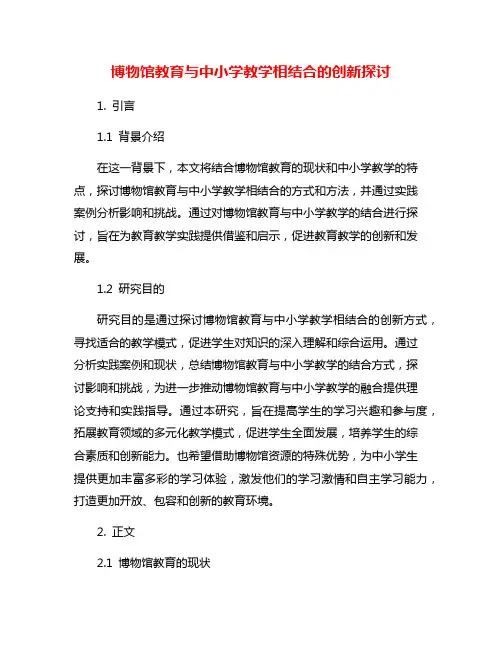 博物馆教育与中小学教学相结合的创新探讨

1. 引言

1.1 背景介绍

在这一背景下，本文将结合博物馆教育的现状和中小学教学的特点，探讨博物馆教育与中小学教学相结合的方式和方法，并通过实践案例分析影响和挑战。通过对博物馆教育与中小学教学的结合进行探讨，旨在为教育教学实践提供借鉴和启示，促进教育教学的创新和发展。

1.2 研究目的

研究目的是通过探讨博物馆教育与中小学教学相结合的创新方式，寻找适合的教学模式，促进学生对知识的深入理解和综合运用。通过分析实践案例和现状，总结博物馆教育与中小学教学的结合方式，探讨影响和挑战，为进一步推动博物馆教育与中小学教学的融合提供理论支持和实践指导。通过本研究，旨在提高学生的学习兴趣和参与度，拓展教育领域的多元化教学模式，促进学生全面发展，培养学生的综合素质和创新能力。也希望借助博物馆资源的特殊优势，为中小学生提供更加丰富多彩的学习体验，激发他们的学习激情和自主学习能力，打造更加开放、包容和创新的教育环境。

2. 正文

2.1 博物馆教育的现状